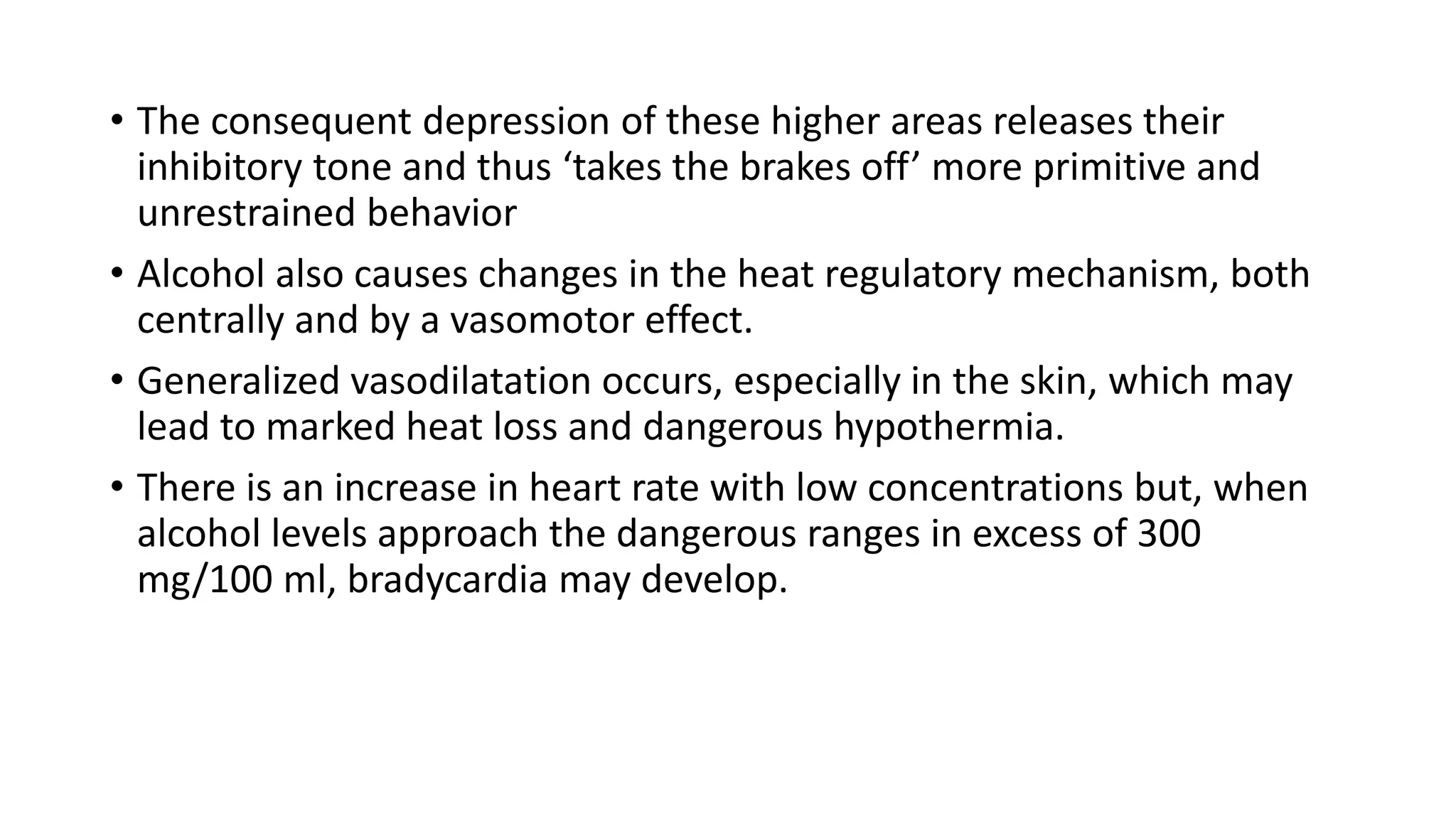 • The consequent depression of these higher areas releases their inhibitory tone and thus 'takes the brakes off' more primitive and unrestrained behavior

• Alcohol also causes changes in the heat regulatory mechanism, both centrally and by a vasomotor effect.

• Generalized vasodilatation occurs, especially in the skin, which may lead to marked heat loss and dangerous hypothermia.

• There is an increase in heart rate with low concentrations but, when alcohol levels approach the dangerous ranges in excess of 300 mg/100 ml, bradycardia may develop.